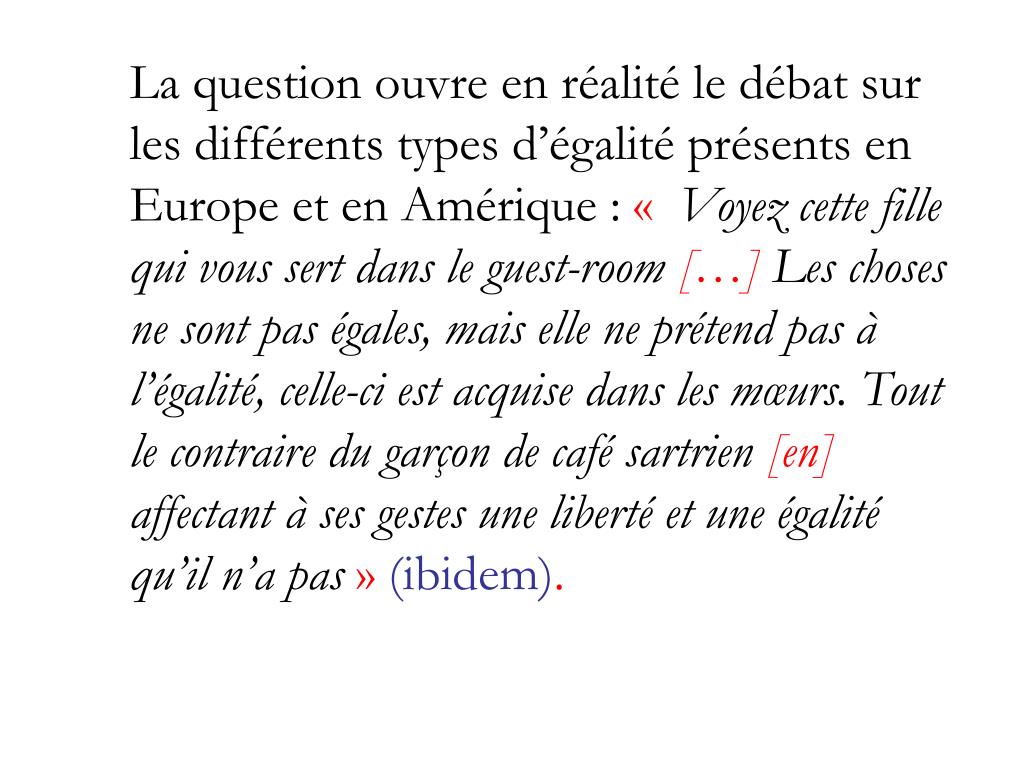 La question ouvre en réalité le débat sur les différents types d’égalité présents en Europe et en Amérique : «  Voyez cette fille qui vous sert dans le guest-room […] Les choses ne sont pas égales, mais elle ne prétend pas à l’égalité, celle-ci est acquise dans les mœurs. Tout le contraire du garçon de café sartrien [en] affectant à ses gestes une liberté et une égalité qu’il n’a pas » (ibidem).